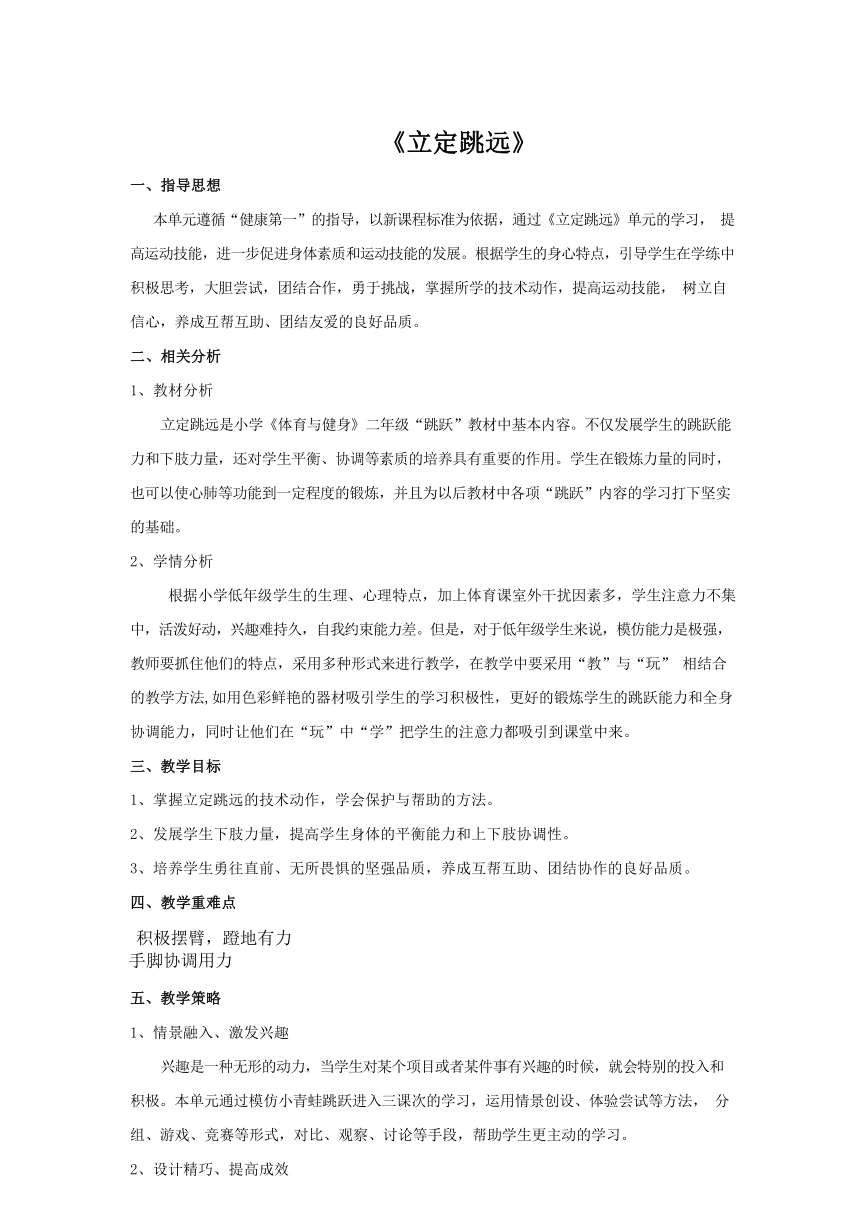 《立定跳远》

一、指导思想

本单元遵循“健康第一”的指导，以新课程标准为依据，通过《立定跳远》单元的学习， 提高运动技能，进一步促进身体素质和运动技能的发展。根据学生的身心特点，引导学生在学练中积极思考，大胆尝试，团结合作，勇于挑战，掌握所学的技术动作，提高运动技能， 树立自信心，养成互帮互助、团结友爱的良好品质。

二、相关分析

1、教材分析

立定跳远是小学《体育与健身》二年级“跳跃”教材中基本内容。不仅发展学生的跳跃能力和下肢力量，还对学生平衡、协调等素质的培养具有重要的作用。学生在锻炼力量的同时，也可以使心肺等功能到一定程度的锻炼，并且为以后教材中各项“跳跃”内容的学习打下坚实的基础。

2、学情分析

根据小学低年级学生的生理、心理特点，加上体育课室外干扰因素多，学生注意力不集中，活泼好动，兴趣难持久，自我约束能力差。但是，对于低年级学生来说，模仿能力是极强，教师要抓住他们的特点，采用多种形式来进行教学，在教学中要采用“教”与“玩” 相结合的教学方法,如用色彩鲜艳的器材吸引学生的学习积极性，更好的锻炼学生的跳跃能力和全身协调能力，同时让他们在“玩”中“学”把学生的注意力都吸引到课堂中来。

三、教学目标

1、掌握立定跳远的技术动作，学会保护与帮助的方法。

2、发展学生下肢力量，提高学生身体的平衡能力和上下肢协调性。

3、培养学生勇往直前、无所畏惧的坚强品质，养成互帮互助、团结协作的良好品质。

四、教学重难点

积极摆臂，蹬地有力
手脚协调用力

五、教学策略

1、情景融入、激发兴趣

兴趣是一种无形的动力，当学生对某个项目或者某件事有兴趣的时候，就会特别的投入和积极。本单元通过模仿小青蛙跳跃进入三课次的学习，运用情景创设、体验尝试等方法， 分组、游戏、竞赛等形式，对比、观察、讨论等手段，帮助学生更主动的学习。

2、设计精巧、提高成效